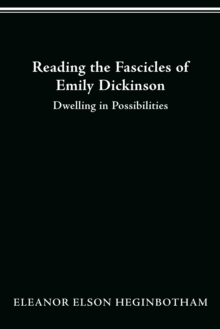 Reading the Fascicles of Emily Dickinson

Dwelling in Possibilities

ELEANOR ELSON HEGINBOTHAM